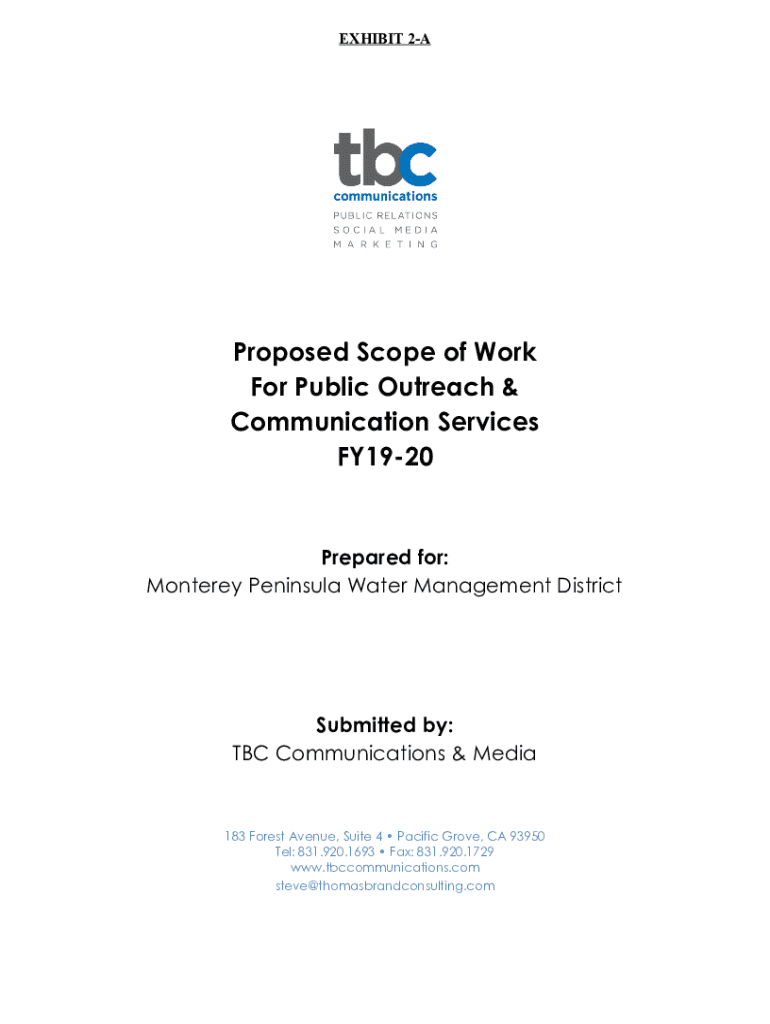 EXHIBIT 2-A

tbc
communications
PUBLIC RELATIONS
SOCIAL MEDIA
MARKETING

Proposed Scope of Work
For Public Outreach &
Communication Services
FY19-20

Prepared for:
Monterey Peninsula Water Management District

Submitted by:
TBC Communications & Media

183 Forest Avenue, Suite 4 • Pacific Grove, CA 93950
Tel: 831.920.1693 • Fax: 831.920.1729
www.tbccommunications.com
steve@thomasbrandconsulting.com